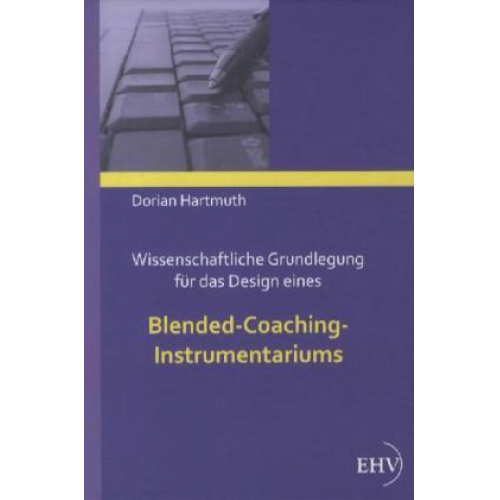 Dorian Hartmuth

Wissenschaftliche Grundlegung für das Design eines

Blended-Coaching-Instrumentariums

EHV